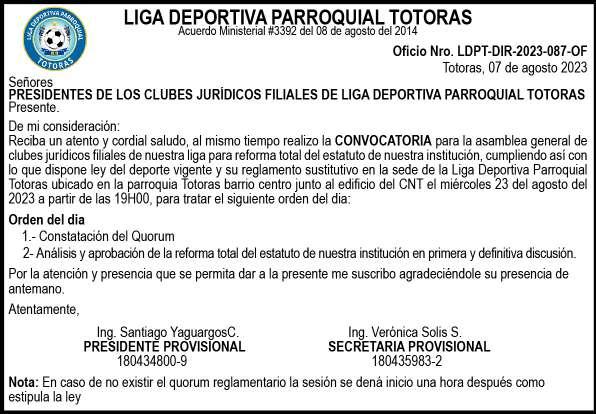 LIGA DEPORTIVA PARROQUIAL TOTORAS
TOTORAS

LIGA DEPORTIVA PARROQUIAL TOTORAS
Acuerdo Ministerial #3392 del 08 de agosto del 2014

Oficio Nro. LDPT-DIR-2023-087-OF
Totoras, 07 de agosto 2023

Señores
PRESIDENTES DE LOS CLUBES JURÍDICOS FILIALES DE LIGA DEPORTIVA PARROQUIAL TOTORAS
Presente.

De mi consideración:
Reciba un atento y cordial saludo, al mismo tiempo realizo la CONVOCATORIA para la asamblea general de clubes jurídicos filiales de nuestra liga para reforma total del estatuto de nuestra institución, cumpliendo así con lo que dispone ley del deporte vigente y su reglamento sustitutivo en la sede de la Liga Deportiva Parroquial Totoras ubicado en la parroquia Totoras barrio centro junto al edificio del CNT el miércoles 23 del agosto del 2023 a partir de las 19H00, para tratar el siguiente orden del dia:

Orden del dia
1.- Constatación del Quorum
2- Análisis y aprobación de la reforma total del estatuto de nuestra institución en primera y definitiva discusión.

Por la atención y presencia que se permita dar a la presente me suscribo agradeciéndole su presencia de antemano.

Atentamente,

Ing. Santiago YaguargosC.
PRESIDENTE PROVISIONAL
180434800-9

Ing. Verónica Solis S.
SECRETARIA PROVISIONAL
180435983-2

Nota: En caso de no existir el quorum reglamentario la sesión se dená inicio una hora después como estipula la ley